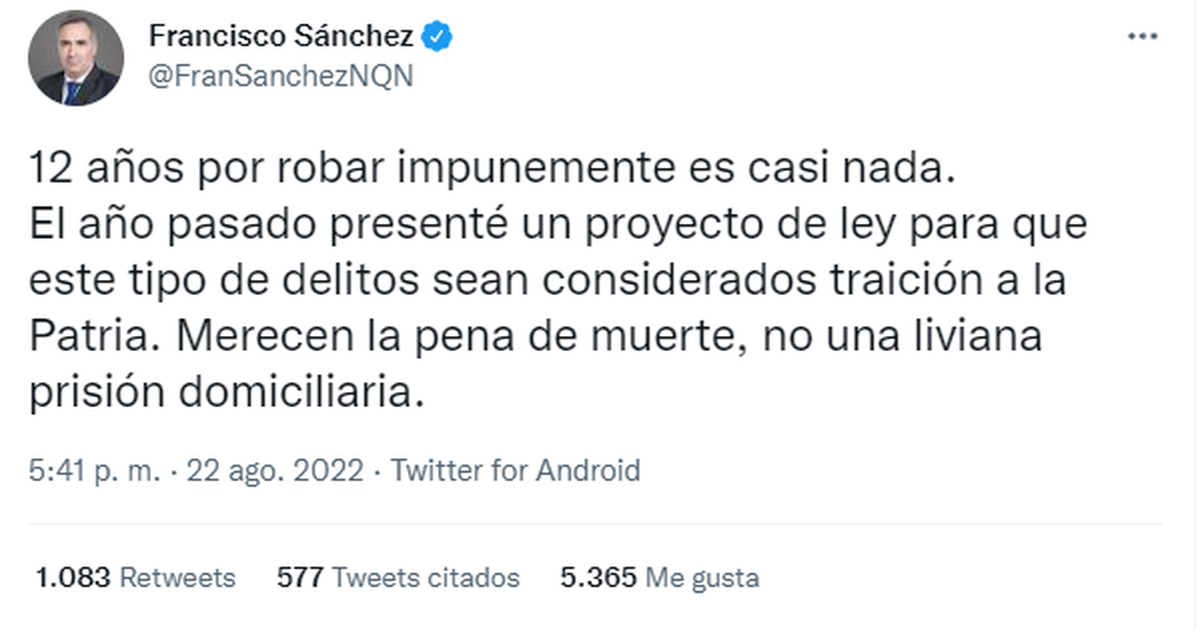 Francisco Sánchez
@FranSanchezNQN

12 años por robar impunemente es casi nada.
El año pasado presenté un proyecto de ley para que este tipo de delitos sean considerados traición a la Patria. Merecen la pena de muerte, no una liviana prisión domiciliaria.

5:41 p. m. · 22 ago. 2022 · Twitter for Android

1.083 Retweets 577 Tweets citados 5.365 Me gusta